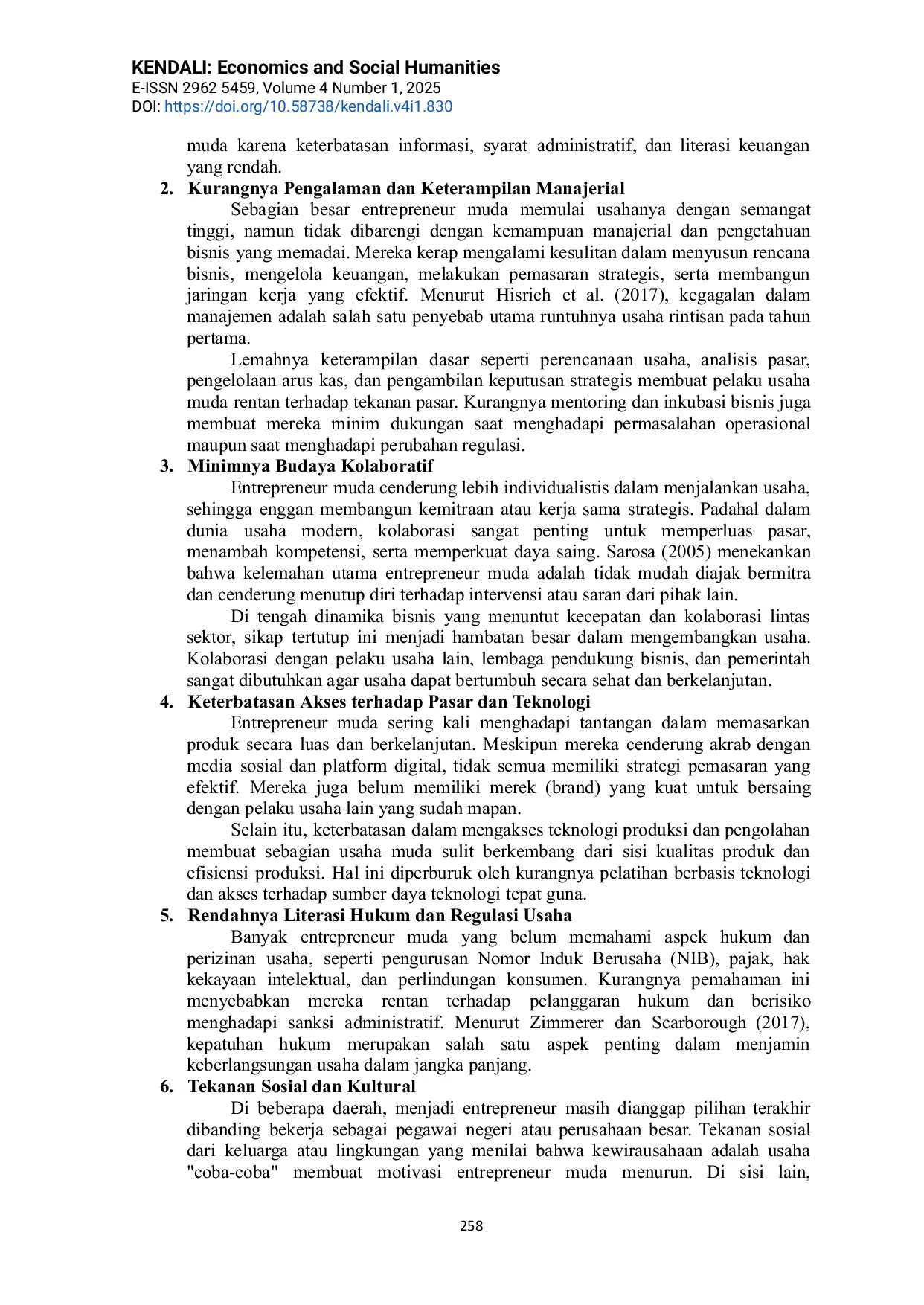 KENDALI: Economics and Social Humanities
E-ISSN 2962 5459, Volume 4 Number 1, 2025
DOI: https://doi.org/10.58738/kendali.v4i1.830

muda karena keterbatasan informasi, syarat administratif, dan literasi keuangan yang rendah.

2. Kurangnya Pengalaman dan Keterampilan Manajerial

Sebagian besar entrepreneur muda memulai usahanya dengan semangat tinggi, namun tidak dibarengi dengan kemampuan manajerial dan pengetahuan bisnis yang memadai. Mereka kerap mengalami kesulitan dalam menyusun rencana bisnis, mengelola keuangan, melakukan pemasaran strategis, serta membangun jaringan kerja yang efektif. Menurut Hisrich et al. (2017), kegagalan dalam manajemen adalah salah satu penyebab utama runtuhnya usaha rintisan pada tahun pertama.

Lemahnya keterampilan dasar seperti perencanaan usaha, analisis pasar, pengelolaan arus kas, dan pengambilan keputusan strategis membuat pelaku usaha muda rentan terhadap tekanan pasar. Kurangnya mentoring dan inkubasi bisnis juga membuat mereka minim dukungan saat menghadapi permasalahan operasional maupun saat menghadapi perubahan regulasi.

3. Minimnya Budaya Kolaboratif

Entrepreneur muda cenderung lebih individualistis dalam menjalankan usaha, sehingga enggan membangun kemitraan atau kerja sama strategis. Padahal dalam dunia usaha modern, kolaborasi sangat penting untuk memperluas pasar, menambah kompetensi, serta memperkuat daya saing. Sarosa (2005) menekankan bahwa kelemahan utama entrepreneur muda adalah tidak mudah diajak bermitra dan cenderung menutup diri terhadap intervensi atau saran dari pihak lain.

Di tengah dinamika bisnis yang menuntut kecepatan dan kolaborasi lintas sektor, sikap tertutup ini menjadi hambatan besar dalam mengembangkan usaha. Kolaborasi dengan pelaku usaha lain, lembaga pendukung bisnis, dan pemerintah sangat dibutuhkan agar usaha dapat bertumbuh secara sehat dan berkelanjutan.

4. Keterbatasan Akses terhadap Pasar dan Teknologi

Entrepreneur muda sering kali menghadapi tantangan dalam memasarkan produk secara luas dan berkelanjutan. Meskipun mereka cenderung akrab dengan media sosial dan platform digital, tidak semua memiliki strategi pemasaran yang efektif. Mereka juga belum memiliki merek (brand) yang kuat untuk bersaing dengan pelaku usaha lain yang sudah mapan.

Selain itu, keterbatasan dalam mengakses teknologi produksi dan pengolahan membuat sebagian usaha muda sulit berkembang dari sisi kualitas produk dan efisiensi produksi. Hal ini diperburuk oleh kurangnya pelatihan berbasis teknologi dan akses terhadap sumber daya teknologi tepat guna.

5. Rendahnya Literasi Hukum dan Regulasi Usaha

Banyak entrepreneur muda yang belum memahami aspek hukum dan perizinan usaha, seperti pengurusan Nomor Induk Berusaha (NIB), pajak, hak kekayaan intelektual, dan perlindungan konsumen. Kurangnya pemahaman ini menyebabkan mereka rentan terhadap pelanggaran hukum dan berisiko menghadapi sanksi administratif. Menurut Zimmerer dan Scarborough (2017), kepatuhan hukum merupakan salah satu aspek penting dalam menjamin keberlangsungan usaha dalam jangka panjang.

6. Tekanan Sosial dan Kultural

Di beberapa daerah, menjadi entrepreneur masih dianggap pilihan terakhir dibanding bekerja sebagai pegawai negeri atau perusahaan besar. Tekanan sosial dari keluarga atau lingkungan yang menilai bahwa kewirausahaan adalah usaha "coba-coba" membuat motivasi entrepreneur muda menurun. Di sisi lain,

258